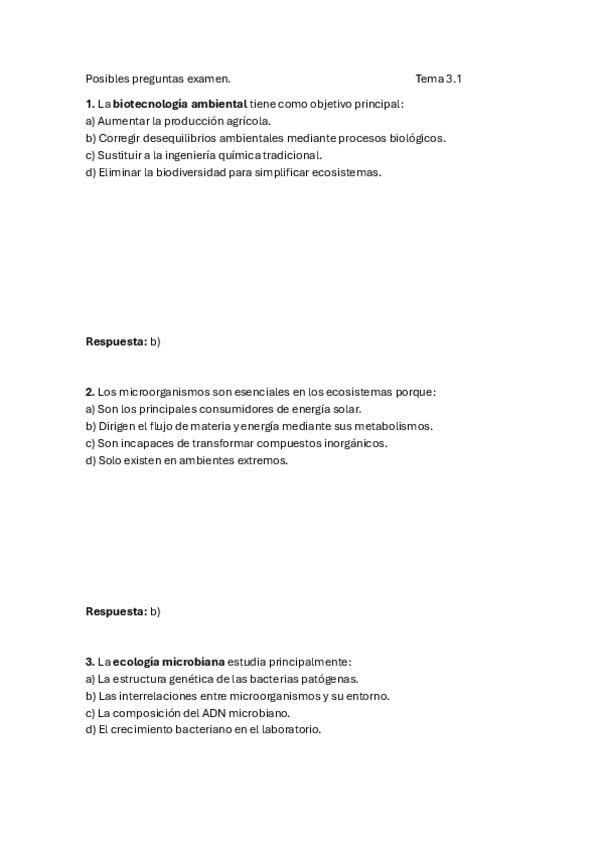 Posibles preguntas examen. Tema 3.1

1. La biotecnología ambiental tiene como objetivo principal:
a) Aumentar la producción agrícola.
b) Corregir desequilibrios ambientales mediante procesos biológicos.
c) Sustituir a la ingeniería química tradicional.
d) Eliminar la biodiversidad para simplificar ecosistemas.

Respuesta: b)

2. Los microorganismos son esenciales en los ecosistemas porque:
a) Son los principales consumidores de energía solar.
b) Dirigen el flujo de materia y energía mediante sus metabolismos.
c) Son incapaces de transformar compuestos inorgánicos.
d) Solo existen en ambientes extremos.

Respuesta: b)

3. La ecología microbiana estudia principalmente:
a) La estructura genética de las bacterias patógenas.
b) Las interrelaciones entre microorganismos y su entorno.
c) La composición del ADN microbiano.
d) El crecimiento bacteriano en el laboratorio.